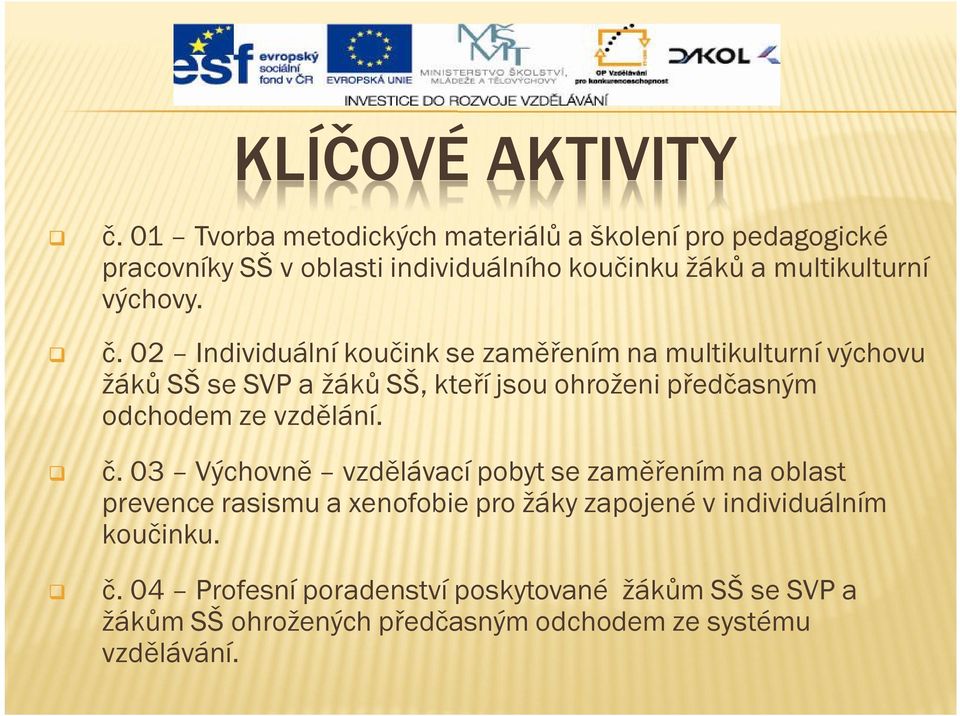 esf evropský sociální fond v ČR
EVROPSKÁ UNIE
MŠMT MINISTERSTVO ŠKOLSTVÍ, MLÁDEŽE A TĚLOVÝCHOVY
OP Vzdělávání pro konkurenceschopnost
DAKOL
INVESTICE DO ROZVOJE VZDĚLÁVÁNÍ

KLÍČOVÉ AKTIVITY

č. 01 – Tvorba metodických materiálů a školení pro pedagogické pracovníky SŠ v oblasti individuálního koučinku žáků a multikulturní výchovy.

č. 02 – Individuální koučink se zaměřením na multikulturní výchovu žáků SŠ se SVP a žáků SŠ, kteří jsou ohroženi předčasným odchodem ze vzdělání.

č. 03 – Výchovně – vzdělávací pobyt se zaměřením na oblast prevence rasismu a xenofobie pro žáky zapojené v individuálním koučinku.

č. 04 – Profesní poradenství poskytované žákům SŠ se SVP a žákům SŠ ohrožených předčasným odchodem ze systému vzdělávání.